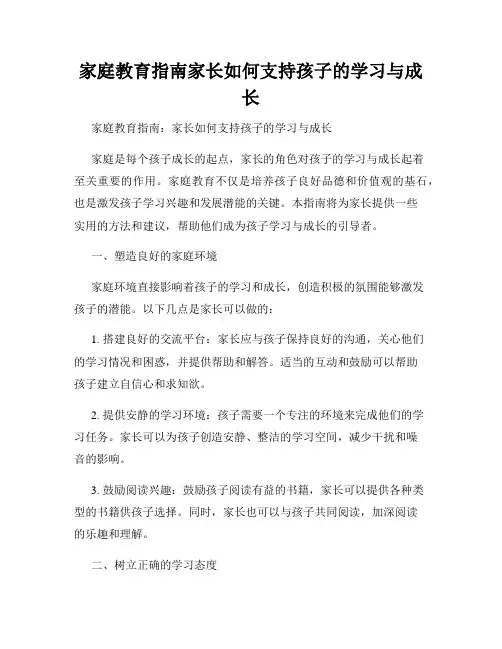 家庭教育指南家长如何支持孩子的学习与成长

家庭教育指南：家长如何支持孩子的学习与成长

家庭是每个孩子成长的起点，家长的角色对孩子的学习与成长起着至关重要的作用。家庭教育不仅是培养孩子良好品德和价值观的基石，也是激发孩子学习兴趣和发展潜能的关键。本指南将为家长提供一些实用的方法和建议，帮助他们成为孩子学习与成长的引导者。

一、塑造良好的家庭环境

家庭环境直接影响着孩子的学习和成长，创造积极的氛围能够激发孩子的潜能。以下几点是家长可以做的：

1. 搭建良好的交流平台：家长应与孩子保持良好的沟通，关心他们的学习情况和困惑，并提供帮助和解答。适当的互动和鼓励可以帮助孩子建立自信心和求知欲。

2. 提供安静的学习环境：孩子需要一个专注的环境来完成他们的学习任务。家长可以为孩子创造安静、整洁的学习空间，减少干扰和噪音的影响。

3. 鼓励阅读兴趣：鼓励孩子阅读有益的书籍，家长可以提供各种类型的书籍供孩子选择。同时，家长也可以与孩子共同阅读，加深阅读的乐趣和理解。

二、树立正确的学习态度